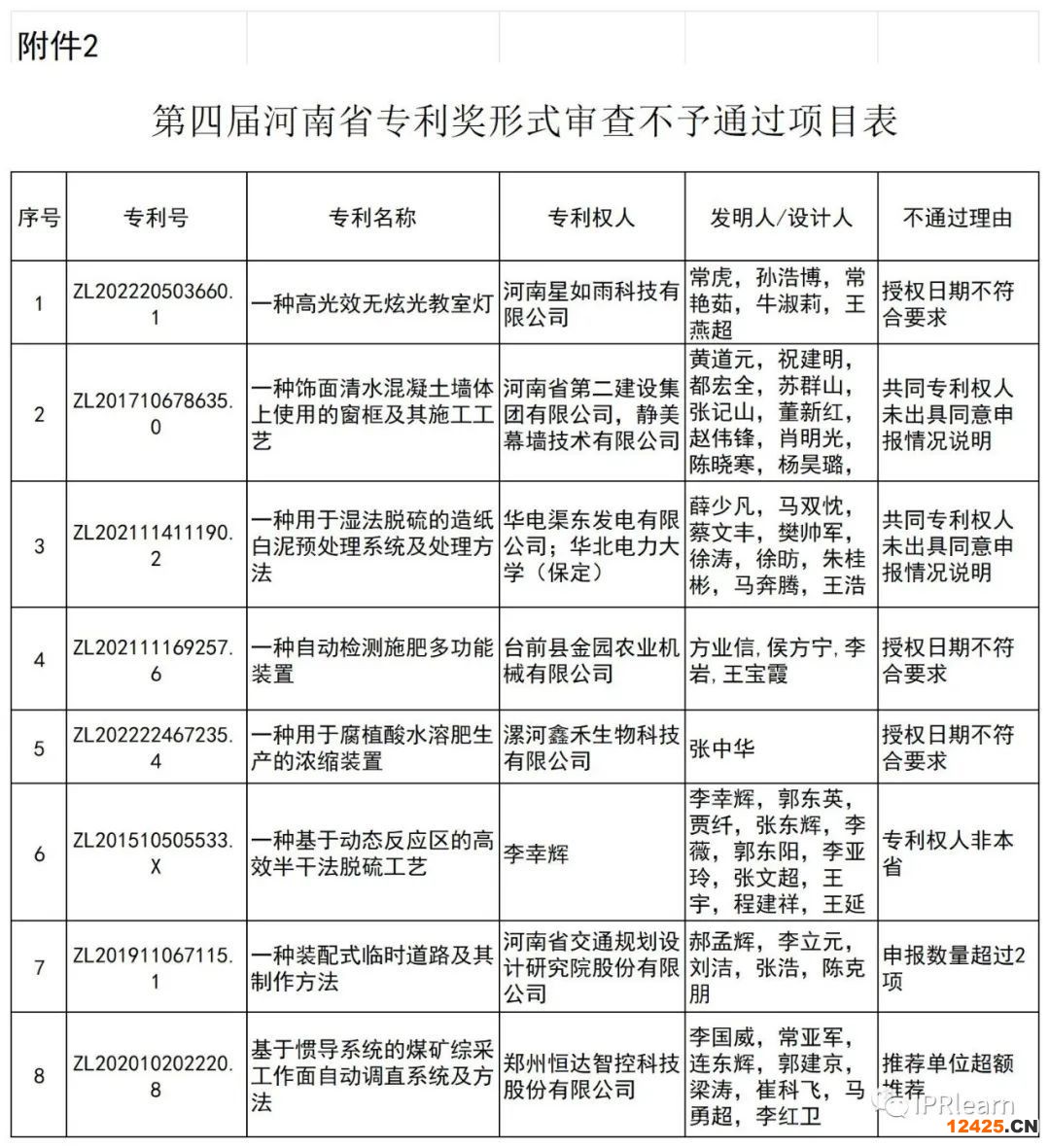 附件2

第四届河南省专利奖形式审查不予通过项目表

| 序号 | 专利号 | 专利名称 | 专利权人 | 发明人/设计人 | 不通过理由 |
|---|---|---|---|---|---|
| 1 | ZL202220503660.1 | 一种高光效无炫光教室灯 | 河南星如雨科技有限公司 | 常虎，孙浩博，常艳茹，牛淑莉，王燕超 | 授权日期不符合要求 |
| 2 | ZL201710678635.0 | 一种饰面清水混凝土墙体上使用的窗框及其施工工艺 | 河南省第二建设集团有限公司，静美幕墙技术有限公司 | 黄道元，祝建明，都宏全，苏群山，张记山，董新红，赵伟锋，肖明光，陈晓寒，杨昊璐， | 共同专利权人未出具同意申报情况说明 |
| 3 | ZL202111411190.2 | 一种用于湿法脱硫的造纸白泥预处理系统及处理方法 | 华电渠东发电有限公司；华北电力大学（保定） | 薛少凡，马双忱，蔡文丰，樊帅军，徐涛，徐昉，朱桂彬，马奔腾，王浩 | 共同专利权人未出具同意申报情况说明 |
| 4 | ZL202111169257.6 | 一种自动检测施肥多功能装置 | 台前县金园农业机械有限公司 | 方业信,侯方宁,李岩,王宝霞 | 授权日期不符合要求 |
| 5 | ZL202222467235.4 | 一种用于腐植酸水溶肥生产的浓缩装置 | 漯河鑫禾生物科技有限公司 | 张中华 | 授权日期不符合要求 |
| 6 | ZL201510505533.X | 一种基于动态反应区的高效半干法脱硫工艺 | 李幸辉 | 李幸辉，郭东英，贾纤，张东辉，李薇，郭东阳，李亚玲，张文超，王宇，程建祥，王延 | 专利权人非本省 |
| 7 | ZL201911067115.1 | 一种装配式临时道路及其制作方法 | 河南省交通规划设计研究院股份有限公司 | 郝孟辉，李立元，刘洁，张浩，陈克朋 | 申报数量超过2项 |
| 8 | ZL202010202220.8 | 基于惯导系统的煤矿综采工作面自动调直系统及方法 | 郑州恒达智控科技股份有限公司 | 李国威，常亚军，连东辉，郭建京，梁涛，崔科飞，马勇超，李红卫 | 推荐单位超额推荐 |

IPRlearn
12425.CN